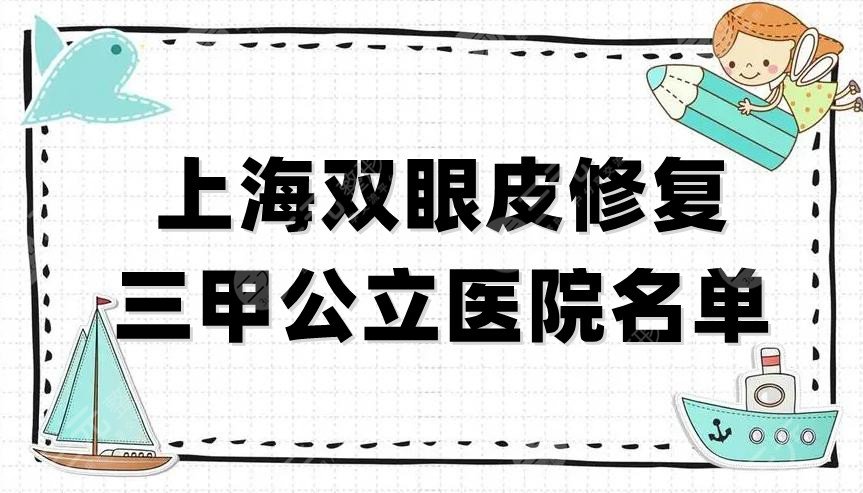 上海双眼皮修复
三甲公立医院名单